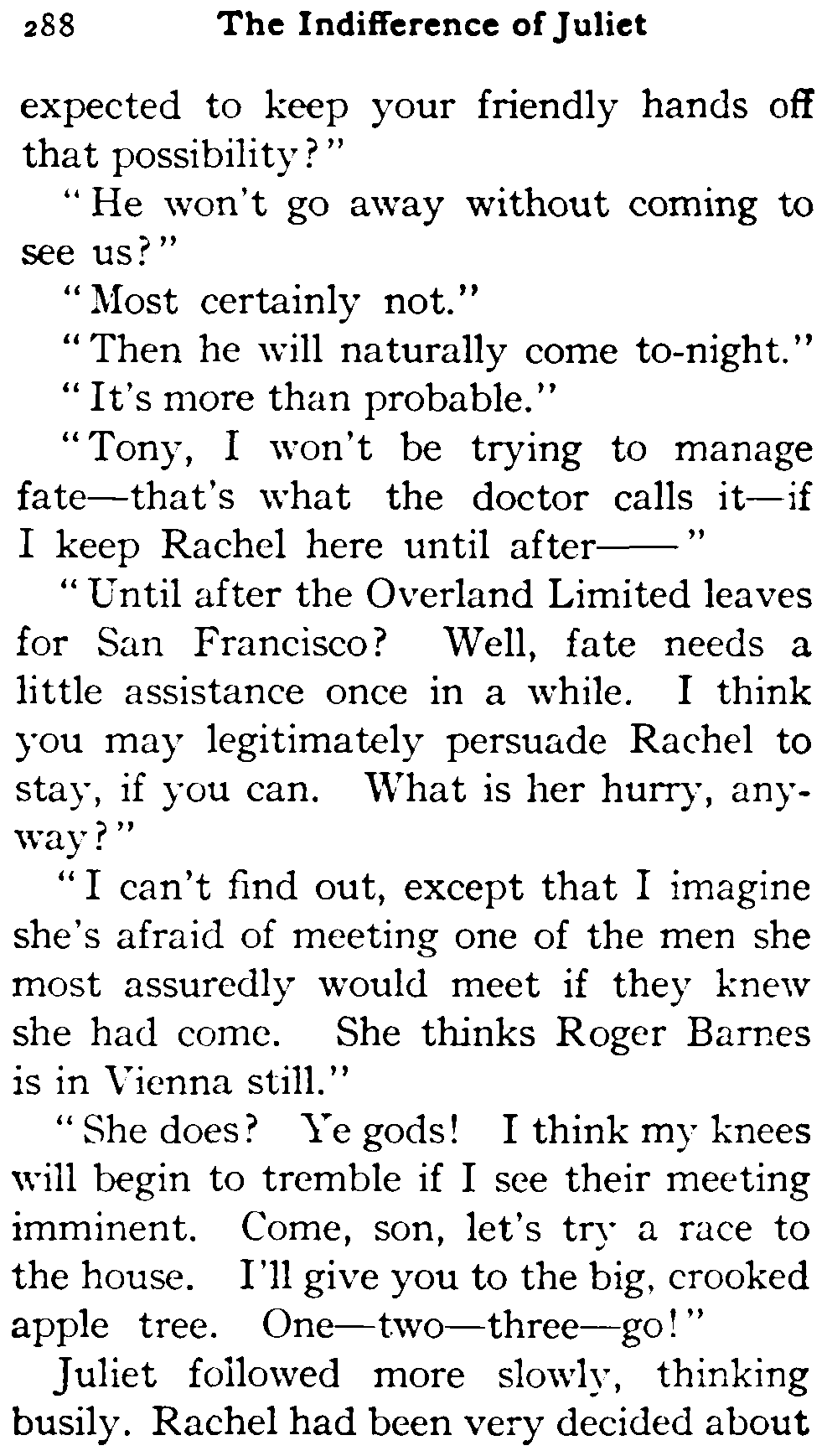 288 The Indifference of Juliet

expected to keep your friendly hands off that possibility?"

"He won't go away without coming to see us?"

"Most certainly not."

"Then he will naturally come to-night."

"It's more than probable."

"Tony, I won't be trying to manage fate—that's what the doctor calls it—if I keep Rachel here until after——"

"Until after the Overland Limited leaves for San Francisco? Well, fate needs a little assistance once in a while. I think you may legitimately persuade Rachel to stay, if you can. What is her hurry, anyway?"

"I can't find out, except that I imagine she's afraid of meeting one of the men she most assuredly would meet if they knew she had come. She thinks Roger Barnes is in Vienna still."

"She does? Ye gods! I think my knees will begin to tremble if I see their meeting imminent. Come, son, let's try a race to the house. I'll give you to the big, crooked apple tree. One—two—three—go!"

Juliet followed more slowly, thinking busily. Rachel had been very decided about